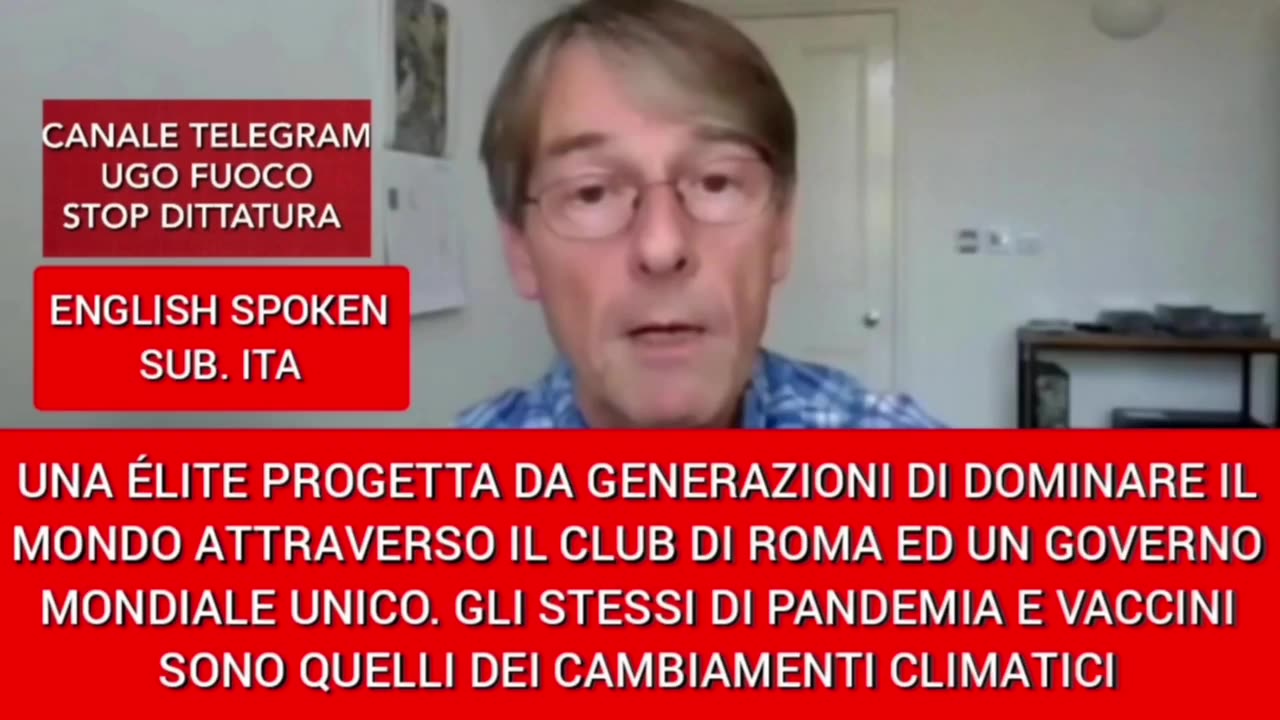 CANALE TELEGRAM
UGO FUOCO
STOP DITTATURA

ENGLISH SPOKEN
SUB. ITA

UNA ÉLITE PROGETTA DA GENERAZIONI DI DOMINARE IL MONDO ATTRAVERSO IL CLUB DI ROMA ED UN GOVERNO MONDIALE UNICO. GLI STESSI DI PANDEMIA E VACCINI SONO QUELLI DEI CAMBIAMENTI CLIMATICI